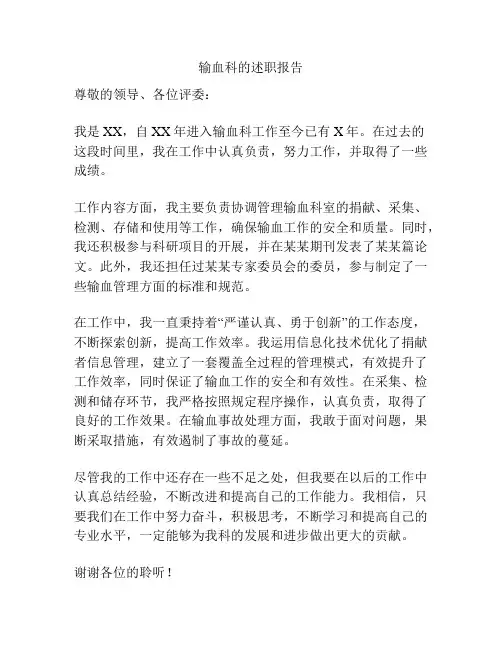 输血科的述职报告

尊敬的领导、各位评委：

我是 XX，自 XX 年进入输血科工作至今已有 X 年。在过去的这段时间里，我在工作中认真负责，努力工作，并取得了一些成绩。

工作内容方面，我主要负责协调管理输血科室的捐献、采集、检测、存储和使用等工作，确保输血工作的安全和质量。同时，我还积极参与科研项目的开展，并在某某期刊发表了某某篇论文。此外，我还担任过某某专家委员会的委员，参与制定了一些输血管理方面的标准和规范。

在工作中，我一直秉持着“严谨认真、勇于创新”的工作态度，不断探索创新，提高工作效率。我运用信息化技术优化了捐献者信息管理，建立了一套覆盖全过程的管理模式，有效提升了工作效率，同时保证了输血工作的安全和有效性。在采集、检测和储存环节，我严格按照规定程序操作，认真负责，取得了良好的工作效果。在输血事故处理方面，我敢于面对问题，果断采取措施，有效遏制了事故的蔓延。

尽管我的工作中还存在一些不足之处，但我要在以后的工作中认真总结经验，不断改进和提高自己的工作能力。我相信，只要我们在工作中努力奋斗，积极思考，不断学习和提高自己的专业水平，一定能够为我科的发展和进步做出更大的贡献。

谢谢各位的聆听！